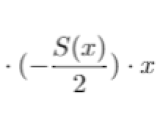 $\cdot (-\frac{S(x)}{2}) \cdot x$